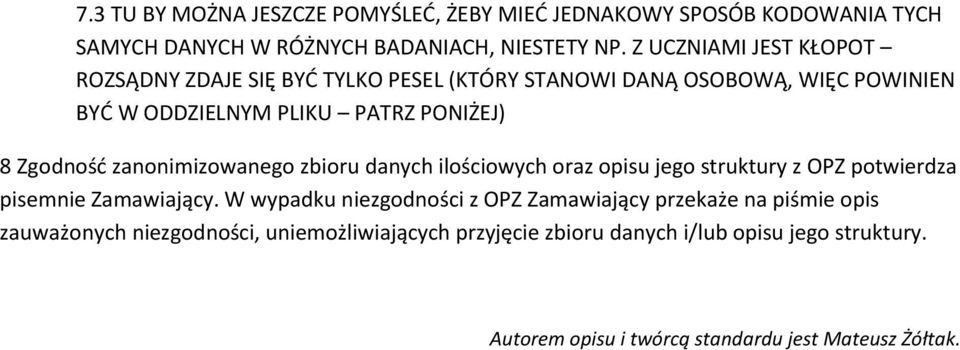 7.3 TU BY MOŻNA JESZCZE POMYŚLEĆ, ŻEBY MIEĆ JEDNAKOWY SPOSÓB KODOWANIA TYCH SAMYCH DANYCH W RÓŻNYCH BADANIACH, NIESTETY NP. Z UCZNIAMI JEST KŁOPOT – ROZSĄDNY ZDAJE SIĘ BYĆ TYLKO PESEL (KTÓRY STANOWI DANĄ OSOBOWĄ, WIĘC POWINIEN BYĆ W ODDZIELNYM PLIKU – PATRZ PONIŻEJ)

8 Zgodność zanonimizowanego zbioru danych ilościowych oraz opisu jego struktury z OPZ potwierdza pisemnie Zamawiający. W wypadku niezgodności z OPZ Zamawiający przekaże na piśmie opis zauważonych niezgodności, uniemożliwiających przyjęcie zbioru danych i/lub opisu jego struktury.

Autorem opisu i twórcą standardu jest Mateusz Żółtak.